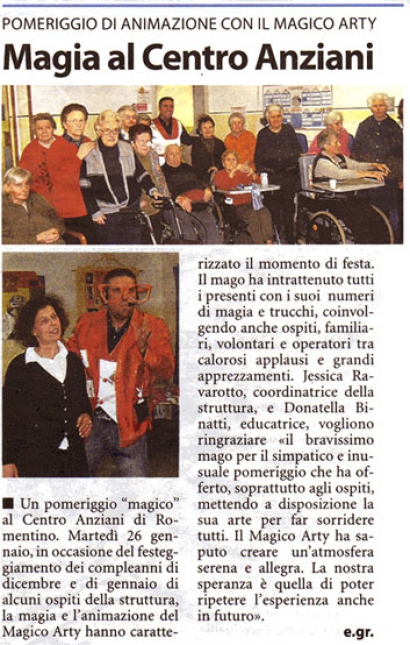 POMERIGGIO DI ANIMAZIONE CON IL MAGICO ARTY

Magia al Centro Anziani

■ Un pomeriggio "magico" al Centro Anziani di Romentino. Martedì 26 gennaio, in occasione del festeggiamento dei compleanni di dicembre e di gennaio di alcuni ospiti della struttura, la magia e l'animazione del Magico Arty hanno caratterizzato il momento di festa. Il mago ha intrattenuto tutti i presenti con i suoi numeri di magia e trucchi, coinvolgendo anche ospiti, familiari, volontari e operatori tra calorosi applausi e grandi apprezzamenti. Jessica Ravarotto, coordinatrice della struttura, e Donatella Binatti, educatrice, vogliono ringraziare «il bravissimo mago per il simpatico e inusuale pomeriggio che ha offerto, soprattutto agli ospiti, mettendo a disposizione la sua arte per far sorridere tutti. Il Magico Arty ha saputo creare un'atmosfera serena e allegra. La nostra speranza è quella di poter ripetere l'esperienza anche in futuro».

e.gr.